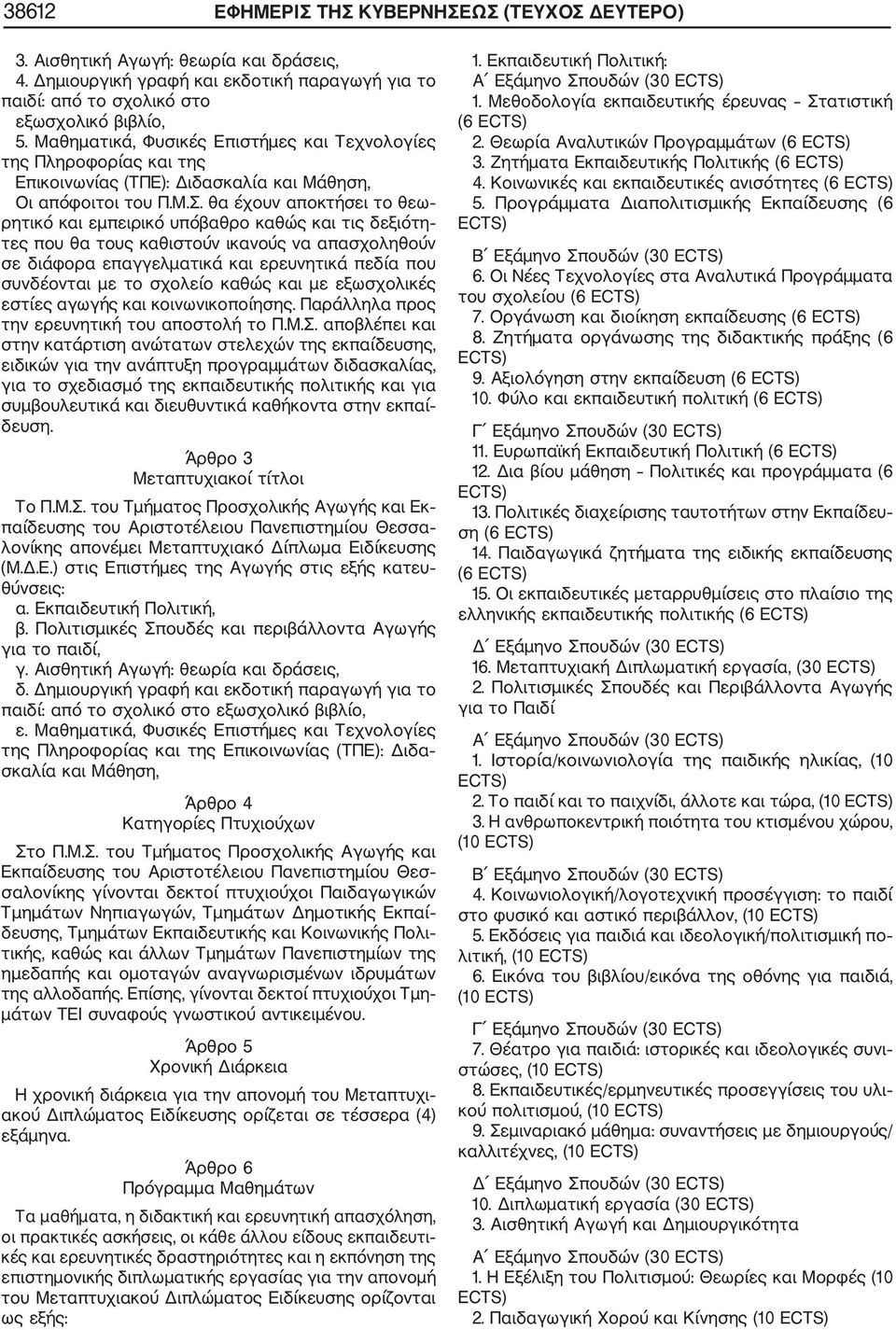 38612 ΕΦΗΜΕΡΙΣ ΤΗΣ ΚΥΒΕΡΝΗΣΕΩΣ (ΤΕΥΧΟΣ ΔΕΥΤΕΡΟ)

3. Αισθητική Αγωγή: θεωρία και δράσεις,
4. Δημιουργική γραφή και εκδοτική παραγωγή για το παιδί: από το σχολικό στο εξωσχολικό βιβλίο,
5. Μαθηματικά, Φυσικές Επιστήμες και Τεχνολογίες της Πληροφορίας και της Επικοινωνίας (ΤΠΕ): Διδασκαλία και Μάθηση,
Οι απόφοιτοι του Π.Μ.Σ. θα έχουν αποκτήσει το θεωρητικό και εμπειρικό υπόβαθρο καθώς και τις δεξιότητες που θα τους καθιστούν ικανούς να απασχοληθούν σε διάφορα επαγγελματικά και ερευνητικά πεδία που συνδέονται με το σχολείο καθώς και με εξωσχολικές εστίες αγωγής και κοινωνικοποίησης. Παράλληλα προς την ερευνητική του αποστολή το Π.Μ.Σ. αποβλέπει και στην κατάρτιση ανώτατων στελεχών της εκπαίδευσης, ειδικών για την ανάπτυξη προγραμμάτων διδασκαλίας, για το σχεδιασμό της εκπαιδευτικής πολιτικής και για συμβουλευτικά και διευθυντικά καθήκοντα στην εκπαίδευση.

Άρθρο 3
Μεταπτυχιακοί τίτλοι

Το Π.Μ.Σ. του Τμήματος Προσχολικής Αγωγής και Εκπαίδευσης του Αριστοτέλειου Πανεπιστημίου Θεσσαλονίκης απονέμει Μεταπτυχιακό Δίπλωμα Ειδίκευσης (Μ.Δ.Ε.) στις Επιστήμες της Αγωγής στις εξής κατευθύνσεις:
α. Εκπαιδευτική Πολιτική,
β. Πολιτισμικές Σπουδές και περιβάλλοντα Αγωγής για το παιδί,
γ. Αισθητική Αγωγή: θεωρία και δράσεις,
δ. Δημιουργική γραφή και εκδοτική παραγωγή για το παιδί: από το σχολικό στο εξωσχολικό βιβλίο,
ε. Μαθηματικά, Φυσικές Επιστήμες και Τεχνολογίες της Πληροφορίας και της Επικοινωνίας (ΤΠΕ): Διδασκαλία και Μάθηση,

Άρθρο 4
Κατηγορίες Πτυχιούχων

Στο Π.Μ.Σ. του Τμήματος Προσχολικής Αγωγής και Εκπαίδευσης του Αριστοτέλειου Πανεπιστημίου Θεσσαλονίκης γίνονται δεκτοί πτυχιούχοι Παιδαγωγικών Τμημάτων Νηπιαγωγών, Τμημάτων Δημοτικής Εκπαίδευσης, Τμημάτων Εκπαιδευτικής και Κοινωνικής Πολιτικής, καθώς και άλλων Τμημάτων Πανεπιστημίων της ημεδαπής και ομοταγών αναγνωρισμένων ιδρυμάτων της αλλοδαπής. Επίσης, γίνονται δεκτοί πτυχιούχοι Τμημάτων ΤΕΙ συναφούς γνωστικού αντικειμένου.

Άρθρο 5
Χρονική Διάρκεια

Η χρονική διάρκεια για την απονομή του Μεταπτυχιακού Διπλώματος Ειδίκευσης ορίζεται σε τέσσερα (4) εξάμηνα.

Άρθρο 6
Πρόγραμμα Μαθημάτων

Τα μαθήματα, η διδακτική και ερευνητική απασχόληση, οι πρακτικές ασκήσεις, οι κάθε άλλου είδους εκπαιδευτικές και ερευνητικές δραστηριότητες και η εκπόνηση της επιστημονικής διπλωματικής εργασίας για την απονομή του Μεταπτυχιακού Διπλώματος Ειδίκευσης ορίζονται ως εξής:

1. Εκπαιδευτική Πολιτική:
Α΄ Εξάμηνο Σπουδών (30 ECTS)
1. Μεθοδολογία εκπαιδευτικής έρευνας – Στατιστική (6 ECTS)
2. Θεωρία Αναλυτικών Προγραμμάτων (6 ECTS)
3. Ζητήματα Εκπαιδευτικής Πολιτικής (6 ECTS)
4. Κοινωνικές και εκπαιδευτικές ανισότητες (6 ECTS)
5. Προγράμματα Διαπολιτισμικής Εκπαίδευσης (6 ECTS)

Β΄ Εξάμηνο Σπουδών (30 ECTS)
6. Οι Νέες Τεχνολογίες στα Αναλυτικά Προγράμματα του σχολείου (6 ECTS)
7. Οργάνωση και διοίκηση εκπαίδευσης (6 ECTS)
8. Ζητήματα οργάνωσης της διδακτικής πράξης (6 ECTS)
9. Αξιολόγηση στην εκπαίδευση (6 ECTS)
10. Φύλο και εκπαιδευτική πολιτική (6 ECTS)

Γ΄ Εξάμηνο Σπουδών (30 ECTS)
11. Ευρωπαϊκή Εκπαιδευτική Πολιτική (6 ECTS)
12. Δια βίου μάθηση – Πολιτικές και προγράμματα (6 ECTS)
13. Πολιτικές διαχείρισης ταυτοτήτων στην Εκπαίδευση (6 ECTS)
14. Παιδαγωγικά ζητήματα της ειδικής εκπαίδευσης (6 ECTS)
15. Οι εκπαιδευτικές μεταρρυθμίσεις στο πλαίσιο της ελληνικής εκπαιδευτικής πολιτικής (6 ECTS)

Δ΄ Εξάμηνο Σπουδών (30 ECTS)
16. Μεταπτυχιακή Διπλωματική εργασία, (30 ECTS)
2. Πολιτισμικές Σπουδές και Περιβάλλοντα Αγωγής για το Παιδί

Α΄ Εξάμηνο Σπουδών (30 ECTS)
1. Ιστορία/κοινωνιολογία της παιδικής ηλικίας, (10 ECTS)
2. Το παιδί και το παιχνίδι, άλλοτε και τώρα, (10 ECTS)
3. Η ανθρωποκεντρική ποιότητα του κτισμένου χώρου, (10 ECTS)

Β΄ Εξάμηνο Σπουδών (30 ECTS)
4. Κοινωνιολογική/λογοτεχνική προσέγγιση: το παιδί στο φυσικό και αστικό περιβάλλον, (10 ECTS)
5. Εκδόσεις για παιδιά και ιδεολογική/πολιτισμική πολιτική, (10 ECTS)
6. Εικόνα του βιβλίου/εικόνα της οθόνης για παιδιά, (10 ECTS)

Γ΄ Εξάμηνο Σπουδών (30 ECTS)
7. Θέατρο για παιδιά: ιστορικές και ιδεολογικές συνιστώσες, (10 ECTS)
8. Εκπαιδευτικές/ερμηνευτικές προσεγγίσεις του υλικού πολιτισμού, (10 ECTS)
9. Σεμιναριακό μάθημα: συναντήσεις με δημιουργούς/καλλιτέχνες, (10 ECTS)

Δ΄ Εξάμηνο Σπουδών (30 ECTS)
10. Διπλωματική εργασία (30 ECTS)
3. Αισθητική Αγωγή και Δημιουργικότητα

Α΄ Εξάμηνο Σπουδών (30 ECTS)
1. Η Εξέλιξη του Πολιτισμού: Θεωρίες και Μορφές (10 ECTS)
2. Παιδαγωγική Χορού και Κίνησης (10 ECTS)